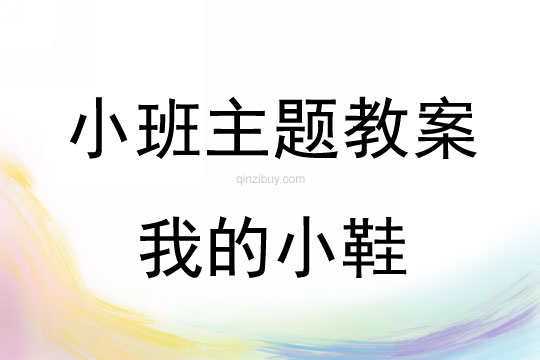 小班主题教案

qinzibuy.com

我的小鞋